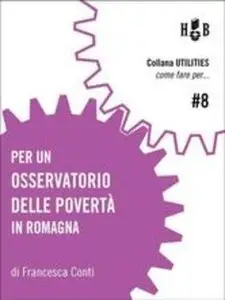 H B

Collana UTILITIES
come fare per...

#8

PER UN
OSSERVATORIO
DELLE POVERTÀ
IN ROMAGNA

di Francesca Conti